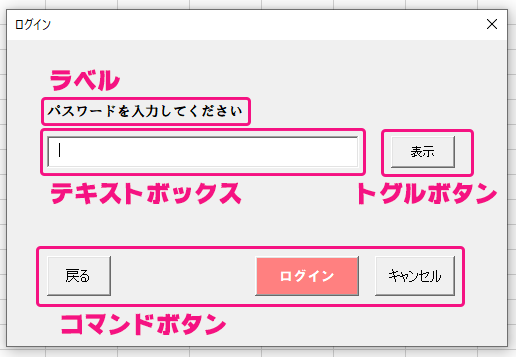 ログイン

ラベル

パスワードを入力してください

表示

テキストボックス

トグルボタン

戻る

ログイン

キャンセル

コマンドボタン